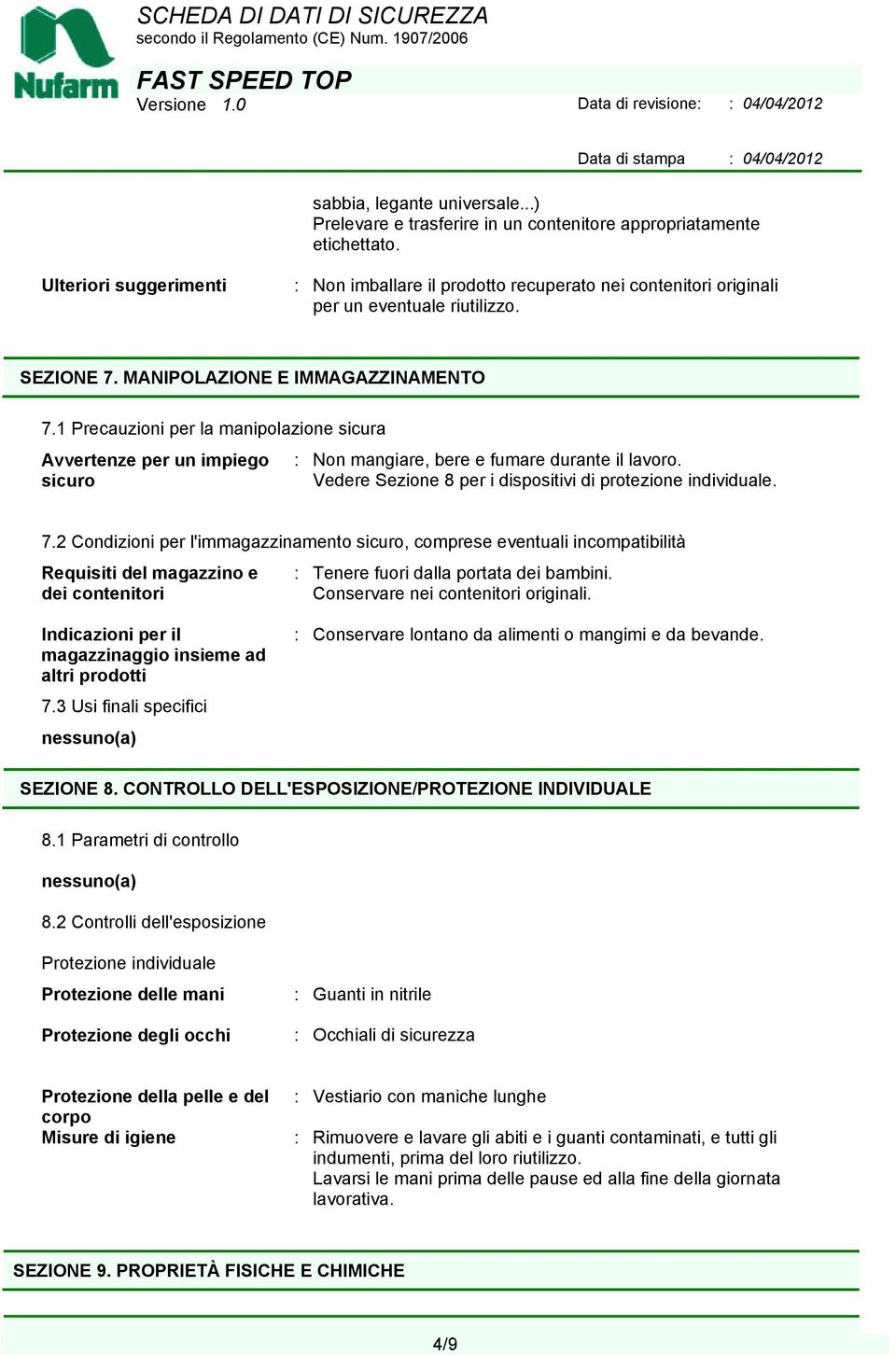 Nufarm

SCHEDA DI DATI DI SICUREZZA
secondo il Regolamento (CE) Num. 1907/2006

FAST SPEED TOP
Versione 1.0 Data di revisione: : 04/04/2012

Data di stampa : 04/04/2012

sabbia, legante universale...)
Prelevare e trasferire in un contenitore appropriatamente etichettato.

Ulteriori suggerimenti : Non imballare il prodotto recuperato nei contenitori originali per un eventuale riutilizzo.

SEZIONE 7. MANIPOLAZIONE E IMMAGAZZINAMENTO

7.1 Precauzioni per la manipolazione sicura

Avvertenze per un impiego sicuro : Non mangiare, bere e fumare durante il lavoro.
Vedere Sezione 8 per i dispositivi di protezione individuale.

7.2 Condizioni per l'immagazzinamento sicuro, comprese eventuali incompatibilità

Requisiti del magazzino e dei contenitori : Tenere fuori dalla portata dei bambini.
Conservare nei contenitori originali.

Indicazioni per il magazzinaggio insieme ad altri prodotti : Conservare lontano da alimenti o mangimi e da bevande.

7.3 Usi finali specifici

nessuno(a)

SEZIONE 8. CONTROLLO DELL'ESPOSIZIONE/PROTEZIONE INDIVIDUALE

8.1 Parametri di controllo

nessuno(a)

8.2 Controlli dell'esposizione

Protezione individuale

Protezione delle mani : Guanti in nitrile

Protezione degli occhi : Occhiali di sicurezza

Protezione della pelle e del corpo : Vestiario con maniche lunghe

Misure di igiene : Rimuovere e lavare gli abiti e i guanti contaminati, e tutti gli indumenti, prima del loro riutilizzo.
Lavarsi le mani prima delle pause ed alla fine della giornata lavorativa.

SEZIONE 9. PROPRIETÀ FISICHE E CHIMICHE

4/9